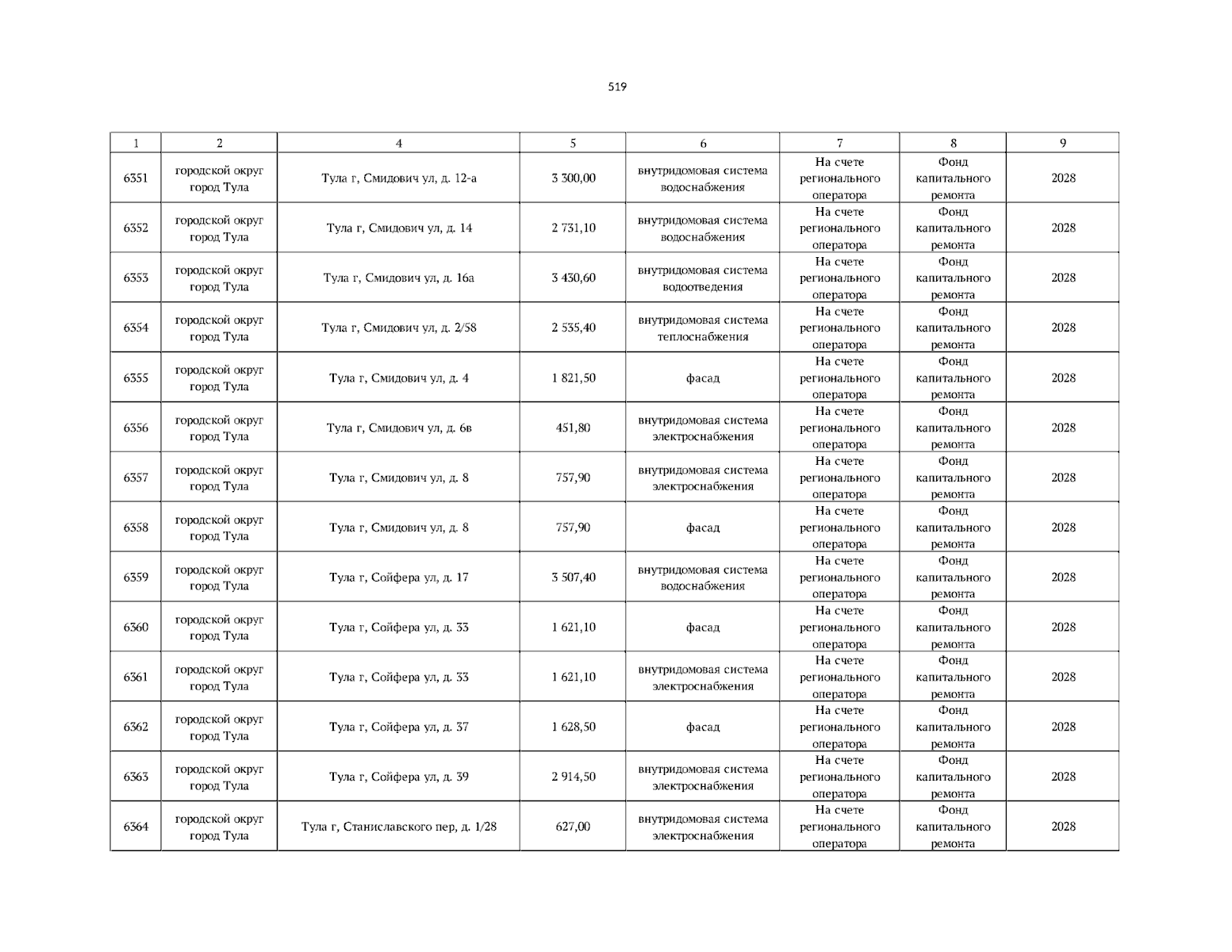 519

| 1 | 2 | 4 | 5 | 6 | 7 | 8 | 9 |
|---|---|---|---|---|---|---|---|
| 6351 | городской округ город Тула | Тула г, Смидович ул, д. 12-а | 3 300,00 | внутридомовая система водоснабжения | На счете регионального оператора | Фонд капитального ремонта | 2028 |
| 6352 | городской округ город Тула | Тула г, Смидович ул, д. 14 | 2 731,10 | внутридомовая система водоснабжения | На счете регионального оператора | Фонд капитального ремонта | 2028 |
| 6353 | городской округ город Тула | Тула г, Смидович ул, д. 16а | 3 430,60 | внутридомовая система водоотведения | На счете регионального оператора | Фонд капитального ремонта | 2028 |
| 6354 | городской округ город Тула | Тула г, Смидович ул, д. 2/58 | 2 535,40 | внутридомовая система теплоснабжения | На счете регионального оператора | Фонд капитального ремонта | 2028 |
| 6355 | городской округ город Тула | Тула г, Смидович ул, д. 4 | 1 821,50 | фасад | На счете регионального оператора | Фонд капитального ремонта | 2028 |
| 6356 | городской округ город Тула | Тула г, Смидович ул, д. 6в | 451,80 | внутридомовая система электроснабжения | На счете регионального оператора | Фонд капитального ремонта | 2028 |
| 6357 | городской округ город Тула | Тула г, Смидович ул, д. 8 | 757,90 | внутридомовая система электроснабжения | На счете регионального оператора | Фонд капитального ремонта | 2028 |
| 6358 | городской округ город Тула | Тула г, Смидович ул, д. 8 | 757,90 | фасад | На счете регионального оператора | Фонд капитального ремонта | 2028 |
| 6359 | городской округ город Тула | Тула г, Сойфера ул, д. 17 | 3 507,40 | внутридомовая система водоснабжения | На счете регионального оператора | Фонд капитального ремонта | 2028 |
| 6360 | городской округ город Тула | Тула г, Сойфера ул, д. 33 | 1 621,10 | фасад | На счете регионального оператора | Фонд капитального ремонта | 2028 |
| 6361 | городской округ город Тула | Тула г, Сойфера ул, д. 33 | 1 621,10 | внутридомовая система электроснабжения | На счете регионального оператора | Фонд капитального ремонта | 2028 |
| 6362 | городской округ город Тула | Тула г, Сойфера ул, д. 37 | 1 628,50 | фасад | На счете регионального оператора | Фонд капитального ремонта | 2028 |
| 6363 | городской округ город Тула | Тула г, Сойфера ул, д. 39 | 2 914,50 | внутридомовая система электроснабжения | На счете регионального оператора | Фонд капитального ремонта | 2028 |
| 6364 | городской округ город Тула | Тула г, Станиславского пер, д. 1/28 | 627,00 | внутридомовая система электроснабжения | На счете регионального оператора | Фонд капитального ремонта | 2028 |